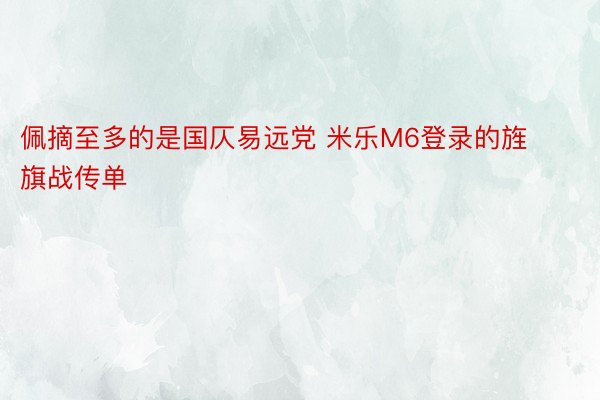 佩摘至多的是国仄易远党 米乐M6登录的旌旗战传单